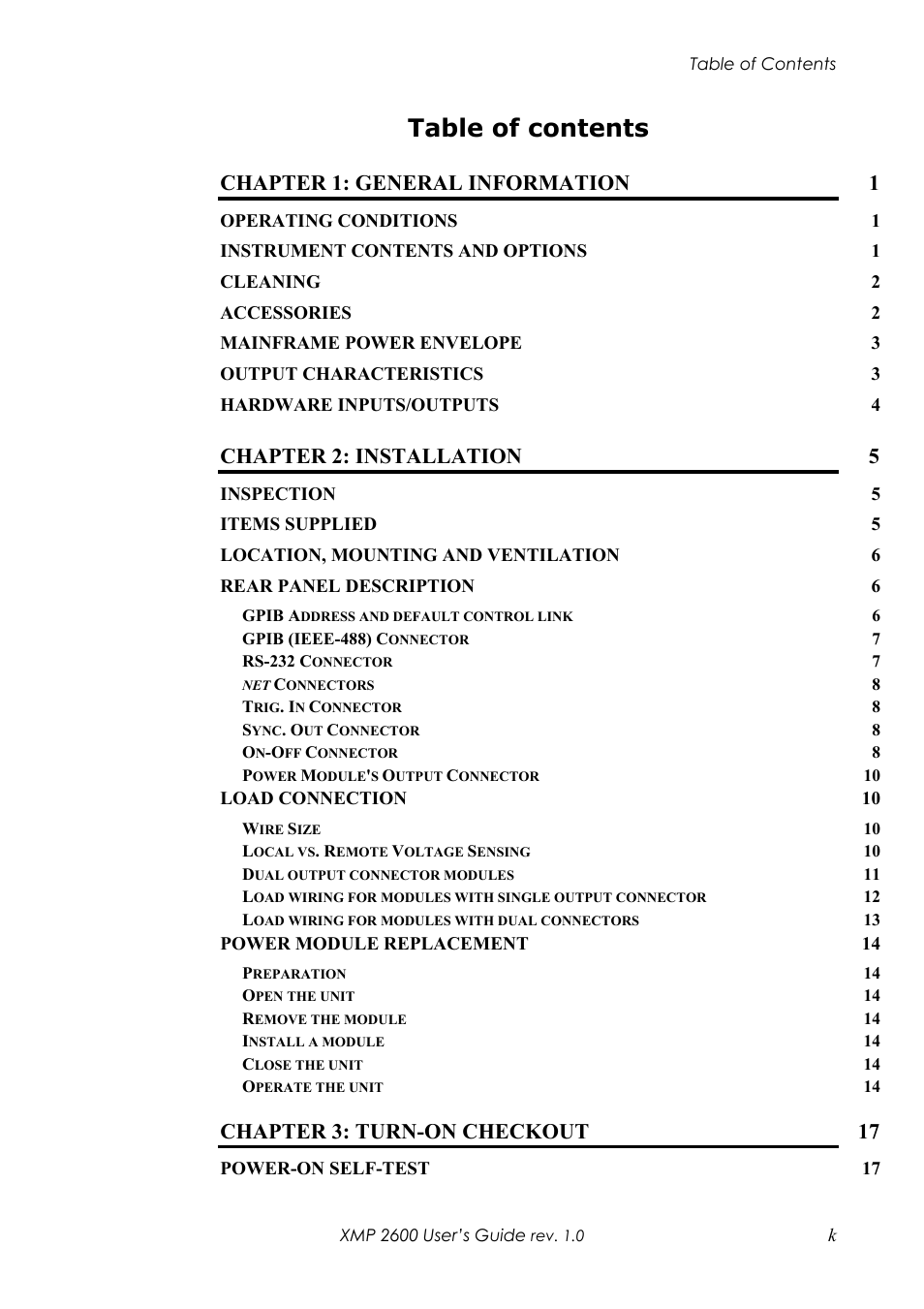 Table of Contents

Table of contents

CHAPTER 1: GENERAL INFORMATION 1

OPERATING CONDITIONS 1
INSTRUMENT CONTENTS AND OPTIONS 1
CLEANING 2
ACCESSORIES 2
MAINFRAME POWER ENVELOPE 3
OUTPUT CHARACTERISTICS 3
HARDWARE INPUTS/OUTPUTS 4

CHAPTER 2: INSTALLATION 5

INSPECTION 5
ITEMS SUPPLIED 5
LOCATION, MOUNTING AND VENTILATION 6
REAR PANEL DESCRIPTION 6
GPIB ADDRESS AND DEFAULT CONTROL LINK 6
GPIB (IEEE-488) CONNECTOR 7
RS-232 CONNECTOR 7
NET CONNECTORS 8
TRIG. IN CONNECTOR 8
SYNC. OUT CONNECTOR 8
ON-OFF CONNECTOR 8
POWER MODULE'S OUTPUT CONNECTOR 10
LOAD CONNECTION 10
WIRE SIZE 10
LOCAL VS. REMOTE VOLTAGE SENSING 10
DUAL OUTPUT CONNECTOR MODULES 11
LOAD WIRING FOR MODULES WITH SINGLE OUTPUT CONNECTOR 12
LOAD WIRING FOR MODULES WITH DUAL CONNECTORS 13
POWER MODULE REPLACEMENT 14
PREPARATION 14
OPEN THE UNIT 14
REMOVE THE MODULE 14
INSTALL A MODULE 14
CLOSE THE UNIT 14
OPERATE THE UNIT 14

CHAPTER 3: TURN-ON CHECKOUT 17

POWER-ON SELF-TEST 17

XMP 2600 User's Guide rev. 1.0 k